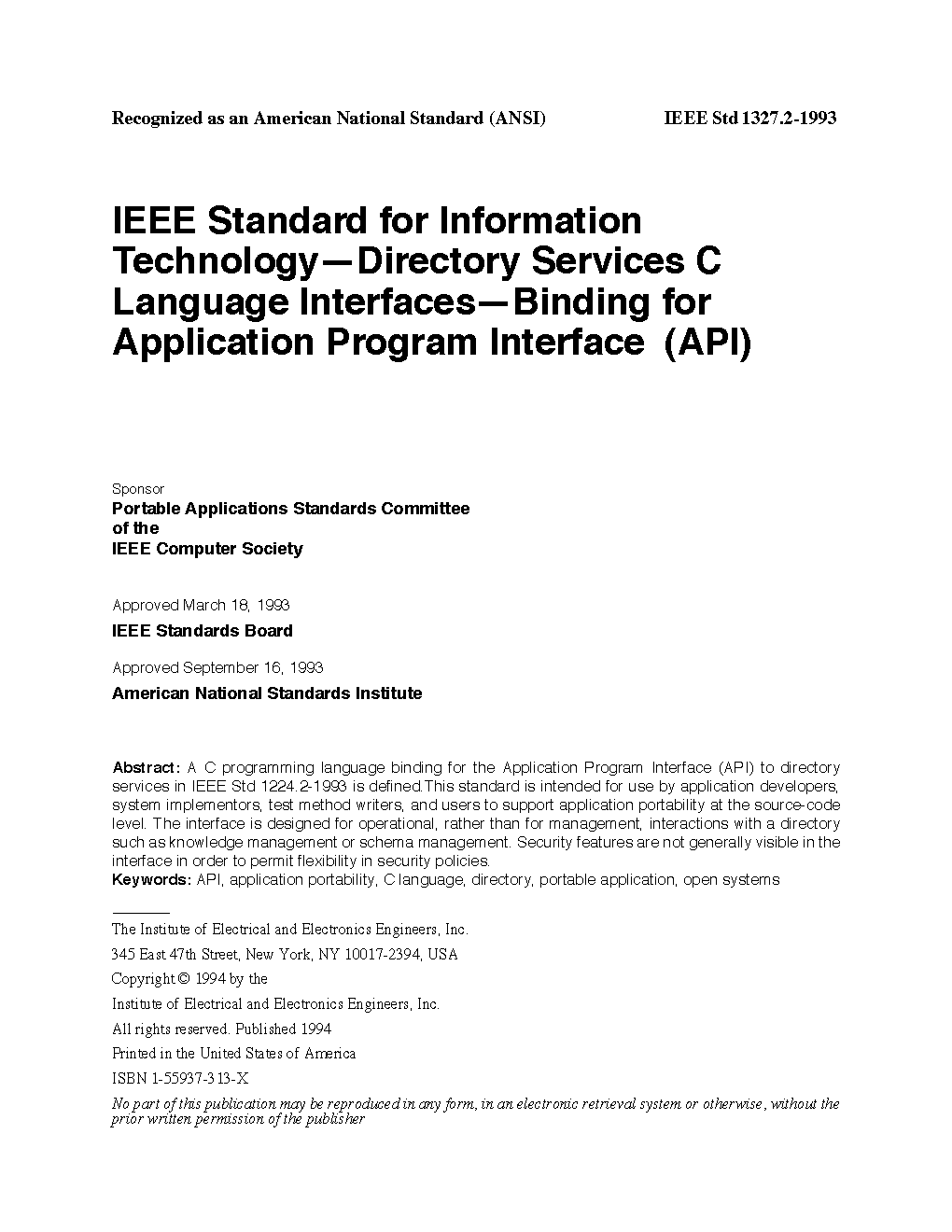 Recognized as an American National Standard (ANSI)

IEEE Std 1327.2-1993

IEEE Standard for Information Technology—Directory Services C Language Interfaces—Binding for Application Program Interface (API)

Sponsor

Portable Applications Standards Committee of the IEEE Computer Society

Approved March 18, 1993

IEEE Standards Board

Approved September 16, 1993

American National Standards Institute

Abstract: A C programming language binding for the Application Program Interface (API) to directory services in IEEE Std 1224.2-1993 is defined.This standard is intended for use by application developers, system implementors, test method writers, and users to support application portability at the source-code level. The interface is designed for operational, rather than for management, interactions with a directory such as knowledge management or schema management. Security features are not generally visible in the interface in order to permit flexibility in security policies.
Keywords: API, application portability, C language, directory, portable application, open systems

The Institute of Electrical and Electronics Engineers, Inc.

345 East 47th Street, New York, NY 10017-2394, USA

Copyright © 1994 by the

Institute of Electrical and Electronics Engineers, Inc.

All rights reserved. Published 1994

Printed in the United States of America

ISBN 1-55937-313-X

No part of this publication may be reproduced in any form, in an electronic retrieval system or otherwise, without the prior written permission of the publisher